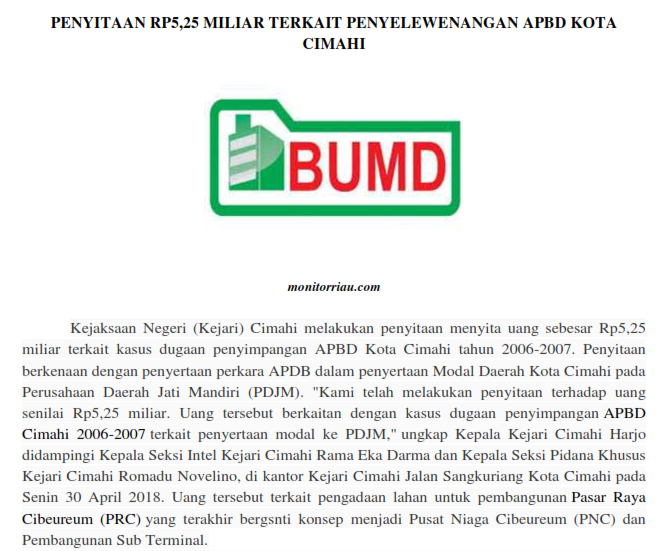 PENYITAAN RP5,25 MILIAR TERKAIT PENYELEWENANGAN APBD KOTA CIMAHI

BUMD

monitorriau.com

Kejaksaan Negeri (Kejari) Cimahi melakukan penyitaan menyita uang sebesar Rp5,25 miliar terkait kasus dugaan penyimpangan APBD Kota Cimahi tahun 2006-2007. Penyitaan berkenaan dengan penyertaan perkara APDB dalam penyertaan Modal Daerah Kota Cimahi pada Perusahaan Daerah Jati Mandiri (PDJM). "Kami telah melakukan penyitaan terhadap uang senilai Rp5,25 miliar. Uang tersebut berkaitan dengan kasus dugaan penyimpangan APBD Cimahi 2006-2007 terkait penyertaan modal ke PDJM," ungkap Kepala Kejari Cimahi Harjo didampingi Kepala Seksi Intel Kejari Cimahi Rama Eka Darma dan Kepala Seksi Pidana Khusus Kejari Cimahi Romadu Novelino, di kantor Kejari Cimahi Jalan Sangkuriang Kota Cimahi pada Senin 30 April 2018. Uang tersebut terkait pengadaan lahan untuk pembangunan Pasar Raya Cibeureum (PRC) yang terakhir bergsnti konsep menjadi Pusat Niaga Cibeureum (PNC) dan Pembangunan Sub Terminal.